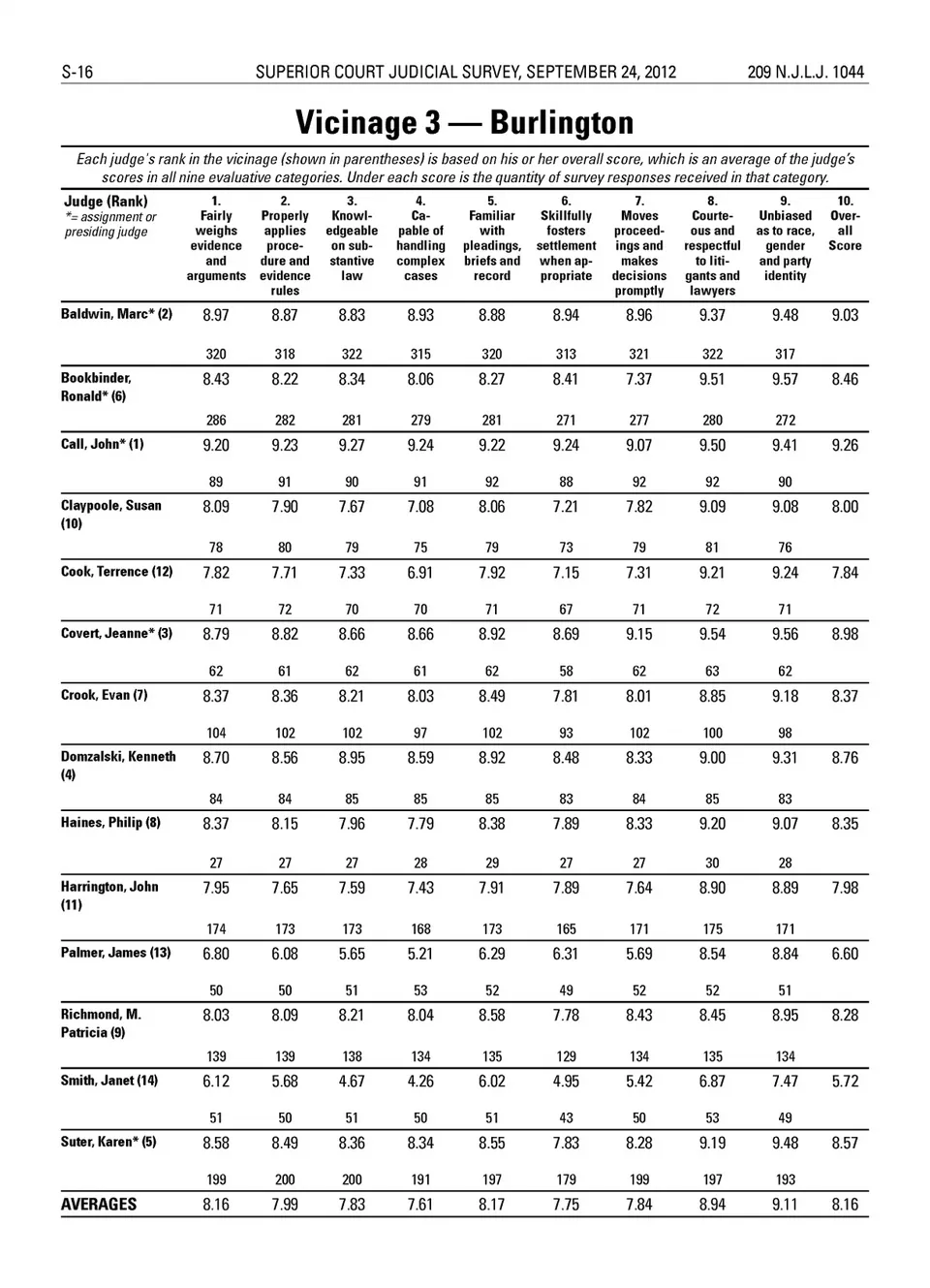 S-16 SUPERIOR COURT JUDICIAL SURVEY, SEPTEMBER 24, 2012 209 N.J.L.J. 1044

Vicinage 3 — Burlington

Each judge's rank in the vicinage (shown in parentheses) is based on his or her overall score, which is an average of the judge's scores in all nine evaluative categories. Under each score is the quantity of survey responses received in that category.

| Judge (Rank) *= assignment or presiding judge | 1. Fairly weighs evidence and arguments | 2. Properly applies procedure and evidence rules | 3. Knowledgeable on substantive law | 4. Capable of handling complex cases | 5. Familiar with pleadings, briefs and record | 6. Skillfully fosters settlement when appropriate | 7. Moves proceedings and makes decisions promptly | 8. Courteous and respectful to litigants and lawyers | 9. Unbiased as to race, gender and party identity | 10. Overall Score |
|---|---|---|---|---|---|---|---|---|---|---|
| Baldwin, Marc* (2) | 8.97 | 8.87 | 8.83 | 8.93 | 8.88 | 8.94 | 8.96 | 9.37 | 9.48 | 9.03 |
| | 320 | 318 | 322 | 315 | 320 | 313 | 321 | 322 | 317 | |
| Bookbinder, Ronald* (6) | 8.43 | 8.22 | 8.34 | 8.06 | 8.27 | 8.41 | 7.37 | 9.51 | 9.57 | 8.46 |
| | 286 | 282 | 281 | 279 | 281 | 271 | 277 | 280 | 272 | |
| Call, John* (1) | 9.20 | 9.23 | 9.27 | 9.24 | 9.22 | 9.24 | 9.07 | 9.50 | 9.41 | 9.26 |
| | 89 | 91 | 90 | 91 | 92 | 88 | 92 | 92 | 90 | |
| Claypoole, Susan (10) | 8.09 | 7.90 | 7.67 | 7.08 | 8.06 | 7.21 | 7.82 | 9.09 | 9.08 | 8.00 |
| | 78 | 80 | 79 | 75 | 79 | 73 | 79 | 81 | 76 | |
| Cook, Terrence (12) | 7.82 | 7.71 | 7.33 | 6.91 | 7.92 | 7.15 | 7.31 | 9.21 | 9.24 | 7.84 |
| | 71 | 72 | 70 | 70 | 71 | 67 | 71 | 72 | 71 | |
| Covert, Jeanne* (3) | 8.79 | 8.82 | 8.66 | 8.66 | 8.92 | 8.69 | 9.15 | 9.54 | 9.56 | 8.98 |
| | 62 | 61 | 62 | 61 | 62 | 58 | 62 | 63 | 62 | |
| Crook, Evan (7) | 8.37 | 8.36 | 8.21 | 8.03 | 8.49 | 7.81 | 8.01 | 8.85 | 9.18 | 8.37 |
| | 104 | 102 | 102 | 97 | 102 | 93 | 102 | 100 | 98 | |
| Domzalski, Kenneth (4) | 8.70 | 8.56 | 8.95 | 8.59 | 8.92 | 8.48 | 8.33 | 9.00 | 9.31 | 8.76 |
| | 84 | 84 | 85 | 85 | 85 | 83 | 84 | 85 | 83 | |
| Haines, Philip (8) | 8.37 | 8.15 | 7.96 | 7.79 | 8.38 | 7.89 | 8.33 | 9.20 | 9.07 | 8.35 |
| | 27 | 27 | 27 | 28 | 29 | 27 | 27 | 30 | 28 | |
| Harrington, John (11) | 7.95 | 7.65 | 7.59 | 7.43 | 7.91 | 7.89 | 7.64 | 8.90 | 8.89 | 7.98 |
| | 174 | 173 | 173 | 168 | 173 | 165 | 171 | 175 | 171 | |
| Palmer, James (13) | 6.80 | 6.08 | 5.65 | 5.21 | 6.29 | 6.31 | 5.69 | 8.54 | 8.84 | 6.60 |
| | 50 | 50 | 51 | 53 | 52 | 49 | 52 | 52 | 51 | |
| Richmond, M. Patricia (9) | 8.03 | 8.09 | 8.21 | 8.04 | 8.58 | 7.78 | 8.43 | 8.45 | 8.95 | 8.28 |
| | 139 | 139 | 138 | 134 | 135 | 129 | 134 | 135 | 134 | |
| Smith, Janet (14) | 6.12 | 5.68 | 4.67 | 4.26 | 6.02 | 4.95 | 5.42 | 6.87 | 7.47 | 5.72 |
| | 51 | 50 | 51 | 50 | 51 | 43 | 50 | 53 | 49 | |
| Suter, Karen* (5) | 8.58 | 8.49 | 8.36 | 8.34 | 8.55 | 7.83 | 8.28 | 9.19 | 9.48 | 8.57 |
| | 199 | 200 | 200 | 191 | 197 | 179 | 199 | 197 | 193 | |
| AVERAGES | 8.16 | 7.99 | 7.83 | 7.61 | 8.17 | 7.75 | 7.84 | 8.94 | 9.11 | 8.16 |